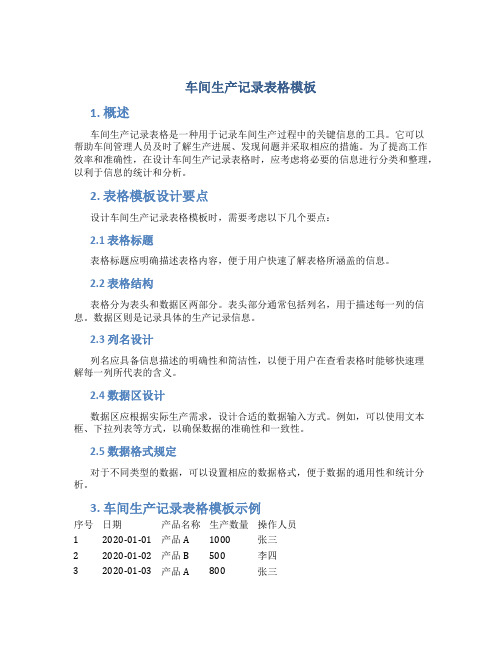 车间生产记录表格模板

1. 概述

车间生产记录表格是一种用于记录车间生产过程中的关键信息的工具。它可以帮助车间管理人员及时了解生产进展、发现问题并采取相应的措施。为了提高工作效率和准确性，在设计车间生产记录表格时，应考虑将必要的信息进行分类和整理，以利于信息的统计和分析。

2. 表格模板设计要点

设计车间生产记录表格模板时，需要考虑以下几个要点：

2.1 表格标题

表格标题应明确描述表格内容，便于用户快速了解表格所涵盖的信息。

2.2 表格结构

表格分为表头和数据区两部分。表头部分通常包括列名，用于描述每一列的信息。数据区则是记录具体的生产记录信息。

2.3 列名设计

列名应具备信息描述的明确性和简洁性，以便于用户在查看表格时能够快速理解每一列所代表的含义。

2.4 数据区设计

数据区应根据实际生产需求，设计合适的数据输入方式。例如，可以使用文本框、下拉列表等方式，以确保数据的准确性和一致性。

2.5 数据格式规定

对于不同类型的数据，可以设置相应的数据格式，便于数据的通用性和统计分析。

3. 车间生产记录表格模板示例

| 序号 | 日期 | 产品名称 | 生产数量 | 操作人员 |
|---|---|---|---|---|
| 1 | 2020-01-01 | 产品 A | 1000 | 张三 |
| 2 | 2020-01-02 | 产品 B | 500 | 李四 |
| 3 | 2020-01-03 | 产品 A | 800 | 张三 |